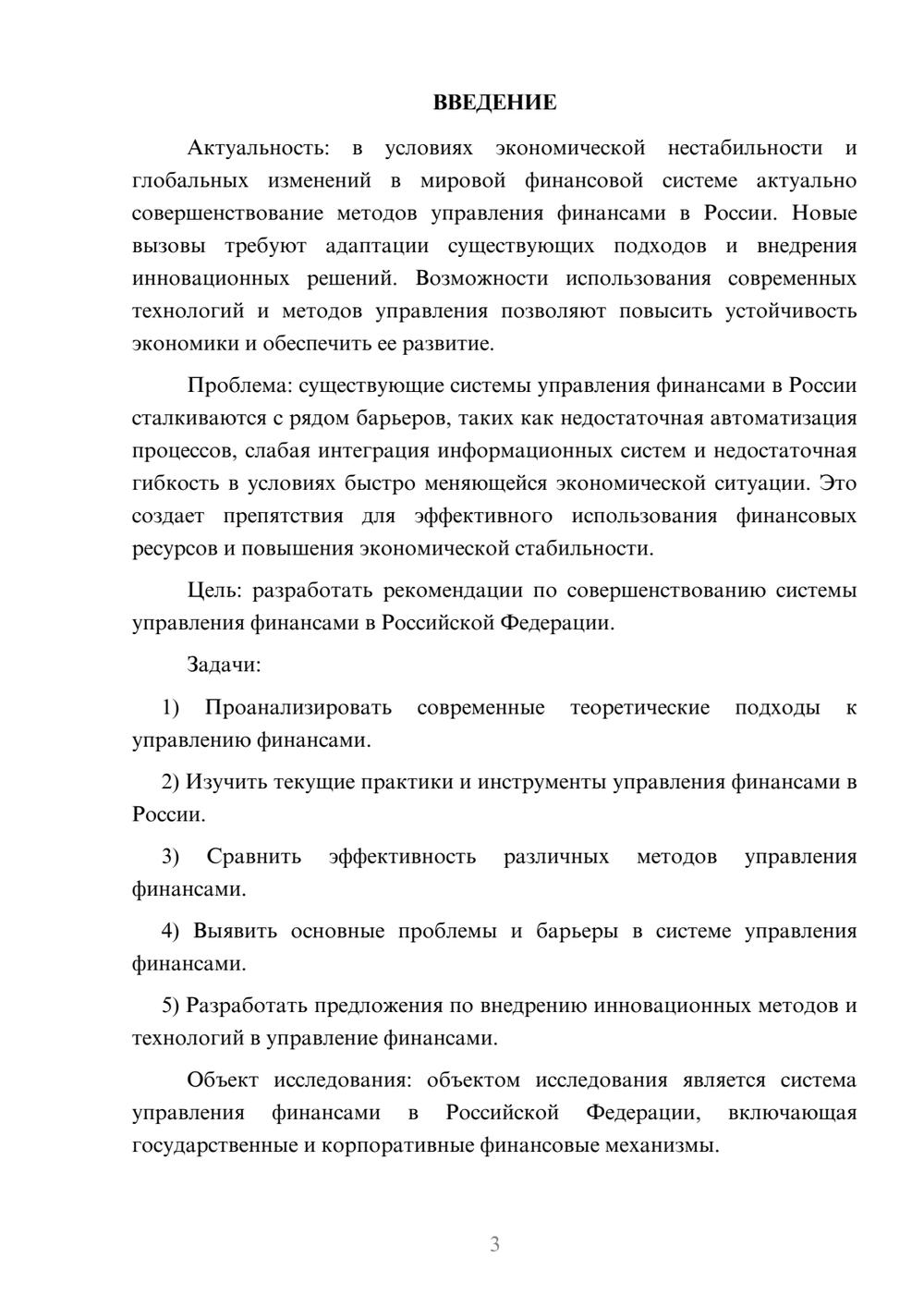 ВВЕДЕНИЕ

Актуальность: в условиях экономической нестабильности и глобальных изменений в мировой финансовой системе актуально совершенствование методов управления финансами в России. Новые вызовы требуют адаптации существующих подходов и внедрения инновационных решений. Возможности использования современных технологий и методов управления позволяют повысить устойчивость экономики и обеспечить ее развитие.

Проблема: существующие системы управления финансами в России сталкиваются с рядом барьеров, таких как недостаточная автоматизация процессов, слабая интеграция информационных систем и недостаточная гибкость в условиях быстро меняющейся экономической ситуации. Это создает препятствия для эффективного использования финансовых ресурсов и повышения экономической стабильности.

Цель: разработать рекомендации по совершенствованию системы управления финансами в Российской Федерации.

Задачи:

1) Проанализировать современные теоретические подходы к управлению финансами.

2) Изучить текущие практики и инструменты управления финансами в России.

3) Сравнить эффективность различных методов управления финансами.

4) Выявить основные проблемы и барьеры в системе управления финансами.

5) Разработать предложения по внедрению инновационных методов и технологий в управление финансами.

Объект исследования: объектом исследования является система управления финансами в Российской Федерации, включающая государственные и корпоративные финансовые механизмы.

3